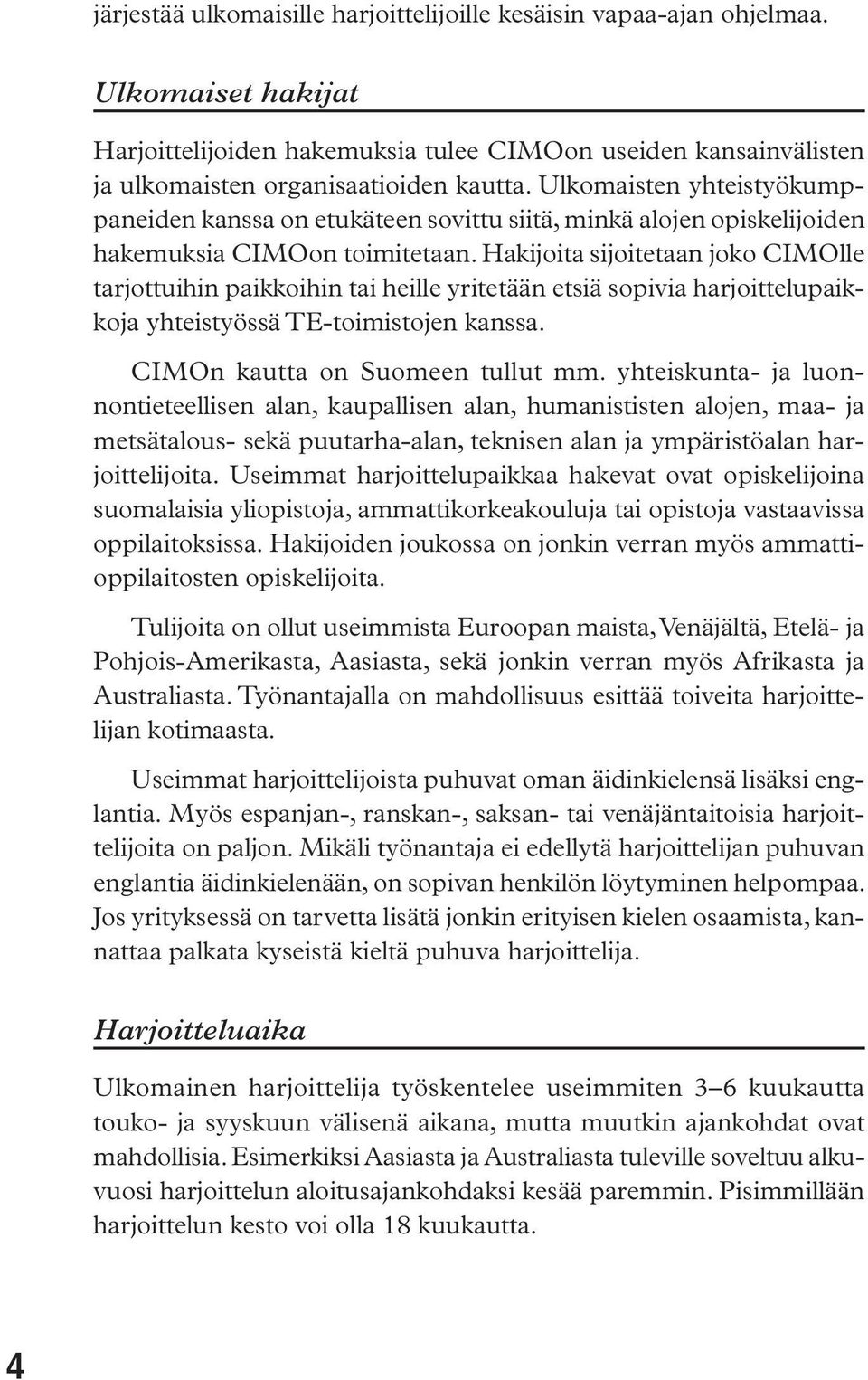 järjestää ulkomaisille harjoittelijoille kesäisin vapaa-ajan ohjelmaa.

Ulkomaiset hakijat

Harjoittelijoiden hakemuksia tulee CIMOon useiden kansainvälisten ja ulkomaisten organisaatioiden kautta. Ulkomaisten yhteistyökumppaneiden kanssa on etukäteen sovittu siitä, minkä alojen opiskelijoiden hakemuksia CIMOon toimitetaan. Hakijoita sijoitetaan joko CIMOlle tarjottuihin paikkoihin tai heille yritetään etsiä sopivia harjoittelupaikkoja yhteistyössä TE-toimistojen kanssa.

CIMOn kautta on Suomeen tullut mm. yhteiskunta- ja luonnontieteellisen alan, kaupallisen alan, humanististen alojen, maa- ja metsätalous- sekä puutarha-alan, teknisen alan ja ympäristöalan harjoittelijoita. Useimmat harjoittelupaikkaa hakevat ovat opiskelijoina suomalaisia yliopistoja, ammattikorkeakouluja tai opistoja vastaavissa oppilaitoksissa. Hakijoiden joukossa on jonkin verran myös ammattioppilaitosten opiskelijoita.

Tulijoita on ollut useimmista Euroopan maista, Venäjältä, Etelä- ja Pohjois-Amerikasta, Aasiasta, sekä jonkin verran myös Afrikasta ja Australiasta. Työnantajalla on mahdollisuus esittää toiveita harjoittelijan kotimaasta.

Useimmat harjoittelijoista puhuvat oman äidinkielensä lisäksi englantia. Myös espanjan-, ranskan-, saksan- tai venäjäntaitoisia harjoittelijoita on paljon. Mikäli työnantaja ei edellytä harjoittelijan puhuvan englantia äidinkielenään, on sopivan henkilön löytyminen helpompaa. Jos yrityksessä on tarvetta lisätä jonkin erityisen kielen osaamista, kannattaa palkata kyseistä kieltä puhuva harjoittelija.

Harjoitteluaika

Ulkomainen harjoittelija työskentelee useimmiten 3–6 kuukautta touko- ja syyskuun välisenä aikana, mutta muutkin ajankohdat ovat mahdollisia. Esimerkiksi Aasiasta ja Australiasta tuleville soveltuu alkuvuosi harjoittelun aloitusajankohdaksi kesää paremmin. Pisimmillään harjoittelun kesto voi olla 18 kuukautta.

4